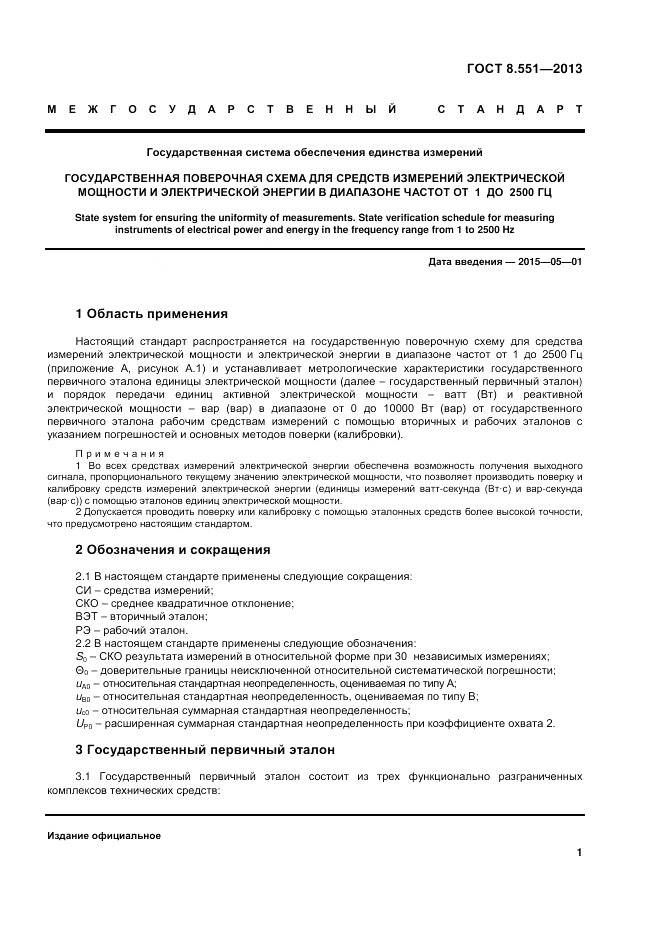 ГОСТ 8.551—2013

МЕЖГОСУДАРСТВЕННЫЙ СТАНДАРТ

Государственная система обеспечения единства измерений

ГОСУДАРСТВЕННАЯ ПОВЕРОЧНАЯ СХЕМА ДЛЯ СРЕДСТВ ИЗМЕРЕНИЙ ЭЛЕКТРИЧЕСКОЙ МОЩНОСТИ И ЭЛЕКТРИЧЕСКОЙ ЭНЕРГИИ В ДИАПАЗОНЕ ЧАСТОТ ОТ 1 ДО 2500 ГЦ

State system for ensuring the uniformity of measurements. State verification schedule for measuring instruments of electrical power and energy in the frequency range from 1 to 2500 Hz

Дата введения — 2015—05—01

1 Область применения

Настоящий стандарт распространяется на государственную поверочную схему для средства измерений электрической мощности и электрической энергии в диапазоне частот от 1 до 2500 Гц (приложение А, рисунок А.1) и устанавливает метрологические характеристики государственного первичного эталона единицы электрической мощности (далее – государственный первичный эталон) и порядок передачи единиц активной электрической мощности – ватт (Вт) и реактивной электрической мощности – вар (вар) в диапазоне от 0 до 10000 Вт (вар) от государственного первичного эталона рабочим средствам измерений с помощью вторичных и рабочих эталонов с указанием погрешностей и основных методов поверки (калибровки).

Примечания
1 Во всех средствах измерений электрической энергии обеспечена возможность получения выходного сигнала, пропорционального текущему значению электрической мощности, что позволяет производить поверку и калибровку средств измерений электрической энергии (единицы измерений ватт-секунда (Вт·с) и вар-секунда (вар·с)) с помощью эталонов единиц электрической мощности.
2 Допускается проводить поверку или калибровку с помощью эталонных средств более высокой точности, что предусмотрено настоящим стандартом.

2 Обозначения и сокращения

2.1 В настоящем стандарте применены следующие сокращения:
СИ – средства измерений;
СКО – среднее квадратичное отклонение;
ВЭТ – вторичный эталон;
РЭ – рабочий эталон.
2.2 В настоящем стандарте применены следующие обозначения:
$S_0$ – СКО результата измерений в относительной форме при 30 независимых измерениях;
$\Theta_0$ – доверительные границы неисключенной относительной систематической погрешности;
$u_{A0}$ – относительная стандартная неопределенность, оцениваемая по типу А;
$u_{B0}$ – относительная стандартная неопределенность, оцениваемая по типу В;
$u_{c0}$ – относительная суммарная стандартная неопределенность;
$U_{P0}$ – расширенная суммарная стандартная неопределенность при коэффициенте охвата 2.

3 Государственный первичный эталон

3.1 Государственный первичный эталон состоит из трех функционально разграниченных комплексов технических средств:

Издание официальное

1